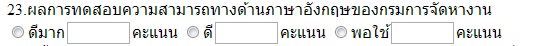 23.ผลการทดสอบความสามารถทางด้านภาษาอังกฤษของกรมการจัดหางาน
ดีมาก คะแนน ดี คะแนน พอใช้ คะแนน